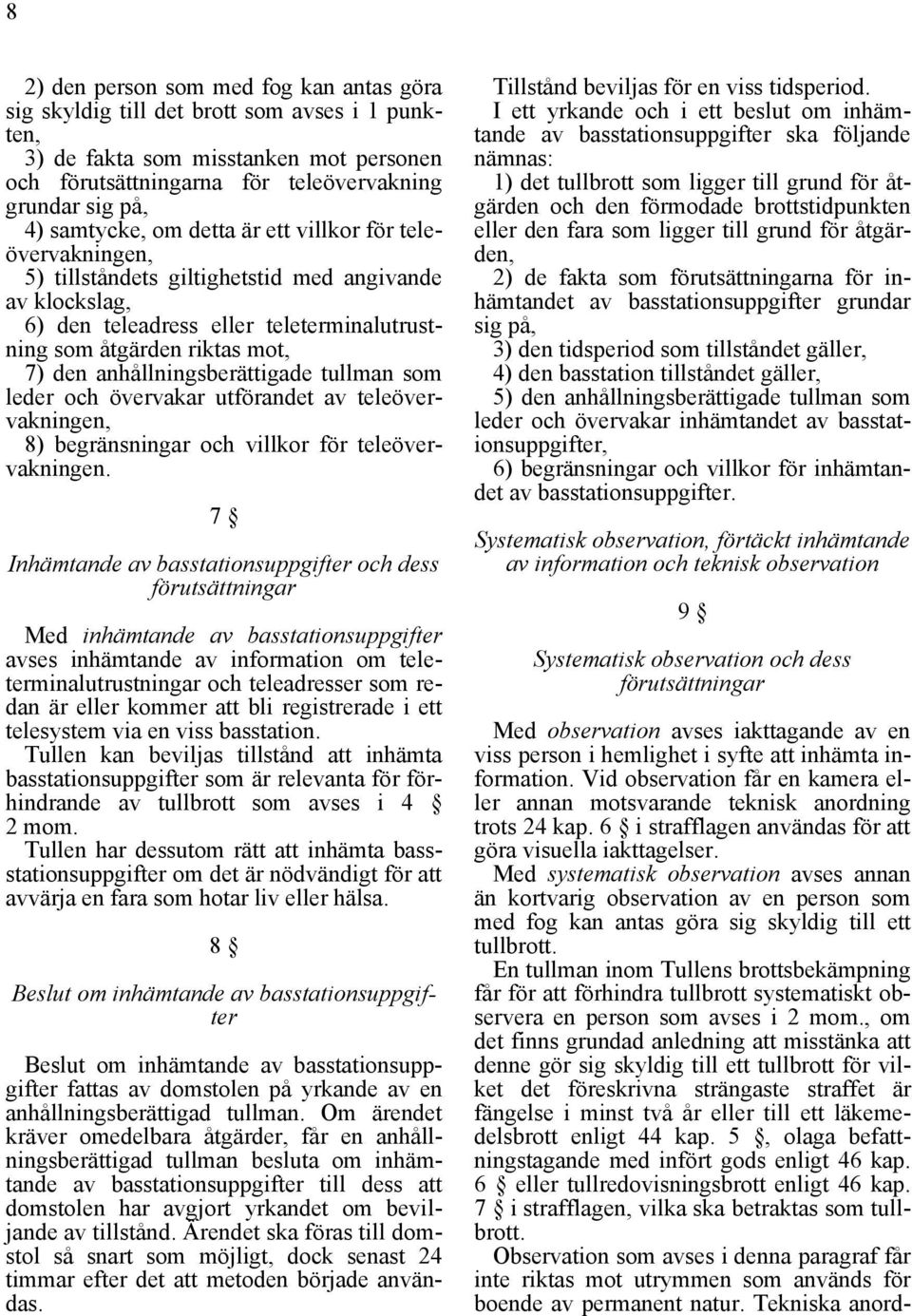 8

2) den person som med fog kan antas göra sig skyldig till det brott som avses i 1 punkten,

3) de fakta som misstanken mot personen och förutsättningarna för teleövervakning grundar sig på,

4) samtycke, om detta är ett villkor för teleövervakningen,

5) tillståndets giltighetstid med angivande av klockslag,

6) den teleadress eller teleterminalutrustning som åtgärden riktas mot,

7) den anhållningsberättigade tullman som leder och övervakar utförandet av teleövervakningen,

8) begränsningar och villkor för teleövervakningen.

7 §

Inhämtande av basstationsuppgifter och dess förutsättningar

Med inhämtande av basstationsuppgifter avses inhämtande av information om teleterminalutrustningar och teleadresser som redan är eller kommer att bli registrerade i ett telesystem via en viss basstation.

Tullen kan beviljas tillstånd att inhämta basstationsuppgifter som är relevanta för förhindrande av tullbrott som avses i 4 § 2 mom.

Tullen har dessutom rätt att inhämta basstationsuppgifter om det är nödvändigt för att avvärja en fara som hotar liv eller hälsa.

8 §

Beslut om inhämtande av basstationsuppgifter

Beslut om inhämtande av basstationsuppgifter fattas av domstolen på yrkande av en anhållningsberättigad tullman. Om ärendet kräver omedelbara åtgärder, får en anhållningsberättigad tullman besluta om inhämtande av basstationsuppgifter till dess att domstolen har avgjort yrkandet om beviljande av tillstånd. Ärendet ska föras till domstol så snart som möjligt, dock senast 24 timmar efter det att metoden började användas.

Tillstånd beviljas för en viss tidsperiod.

I ett yrkande och i ett beslut om inhämtande av basstationsuppgifter ska följande nämnas:

1) det tullbrott som ligger till grund för åtgärden och den förmodade brottstidpunkten eller den fara som ligger till grund för åtgärden,

2) de fakta som förutsättningarna för inhämtandet av basstationsuppgifter grundar sig på,

3) den tidsperiod som tillståndet gäller,

4) den basstation tillståndet gäller,

5) den anhållningsberättigade tullman som leder och övervakar inhämtandet av basstationsuppgifter,

6) begränsningar och villkor för inhämtandet av basstationsuppgifter.

Systematisk observation, förtäckt inhämtande av information och teknisk observation

9 §

Systematisk observation och dess förutsättningar

Med observation avses iakttagande av en viss person i hemlighet i syfte att inhämta information. Vid observation får en kamera eller annan motsvarande teknisk anordning trots 24 kap. 6 § i strafflagen användas för att göra visuella iakttagelser.

Med systematisk observation avses annan än kortvarig observation av en person som med fog kan antas göra sig skyldig till ett tullbrott.

En tullman inom Tullens brottsbekämpning får för att förhindra tullbrott systematiskt observera en person som avses i 2 mom., om det finns grundad anledning att misstänka att denne gör sig skyldig till ett tullbrott för vilket det föreskrivna strängaste straffet är fängelse i minst två år eller till ett läkemedelsbrott enligt 44 kap. 5 §, olaga befattningstagande med infört gods enligt 46 kap. 6 § eller tullredovisningsbrott enligt 46 kap. 7 § i strafflagen, vilka ska betraktas som tullbrott.

Observation som avses i denna paragraf får inte riktas mot utrymmen som används för boende av permanent natur. Tekniska anord-